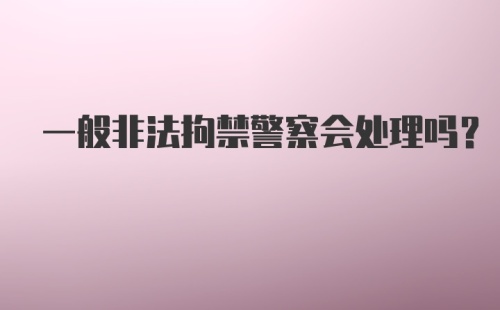 一般非法拘禁警察会处理吗?